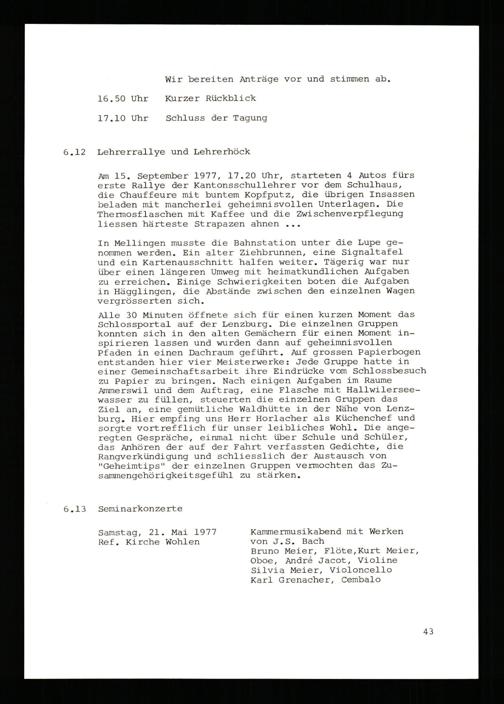 Wir bereiten Anträge vor und stimmen ab.

16.50 Uhr Kurzer Rückblick

17.10 Uhr Schluss der Tagung

6.12 Lehrerrallye und Lehrerhöck

Am 15. September 1977, 17.20 Uhr, starteten 4 Autos fürs erste Rallye der Kantonsschullehrer vor dem Schulhaus, die Chauffeure mit buntem Kopfputz, die übrigen Insassen beladen mit mancherlei geheimnisvollen Unterlagen. Die Thermosflaschen mit Kaffee und die Zwischenverpflegung liessen härteste Strapazen ahnen ...

In Mellingen musste die Bahnstation unter die Lupe genommen werden. Ein alter Ziehbrunnen, eine Signaltafel und ein Kartenausschnitt halfen weiter. Tägerig war nur über einen längeren Umweg mit heimatkundlichen Aufgaben zu erreichen. Einige Schwierigkeiten boten die Aufgaben in Hägglingen, die Abstände zwischen den einzelnen Wagen vergrösserten sich.

Alle 30 Minuten öffnete sich für einen kurzen Moment das Schlossportal auf der Lenzburg. Die einzelnen Gruppen konnten sich in den alten Gemächern für einen Moment inspirieren lassen und wurden dann auf geheimnisvollen Pfaden in einen Dachraum geführt. Auf grossen Papierbogen entstanden hier vier Meisterwerke: Jede Gruppe hatte in einer Gemeinschaftsarbeit ihre Eindrücke vom Schlossbesuch zu Papier zu bringen. Nach einigen Aufgaben im Raume Ammerswil und dem Auftrag, eine Flasche mit Hallwilerseewasser zu füllen, steuerten die einzelnen Gruppen das Ziel an, eine gemütliche Waldhütte in der Nähe von Lenzburg. Hier empfing uns Herr Horlacher als Küchenchef und sorgte vortrefflich für unser leibliches Wohl. Die angeregten Gespräche, einmal nicht über Schule und Schüler, das Anhören der auf der Fahrt verfassten Gedichte, die Rangverkündigung und schliesslich der Austausch von "Geheimtips" der einzelnen Gruppen vermochten das Zusammengehörigkeitsgefühl zu stärken.

6.13 Seminarkonzerte

Samstag, 21. Mai 1977
Ref. Kirche Wohlen

Kammermusikabend mit Werken von J.S. Bach
Bruno Meier, Flöte,Kurt Meier, Oboe, André Jacot, Violine
Silvia Meier, Violoncello
Karl Grenacher, Cembalo

43